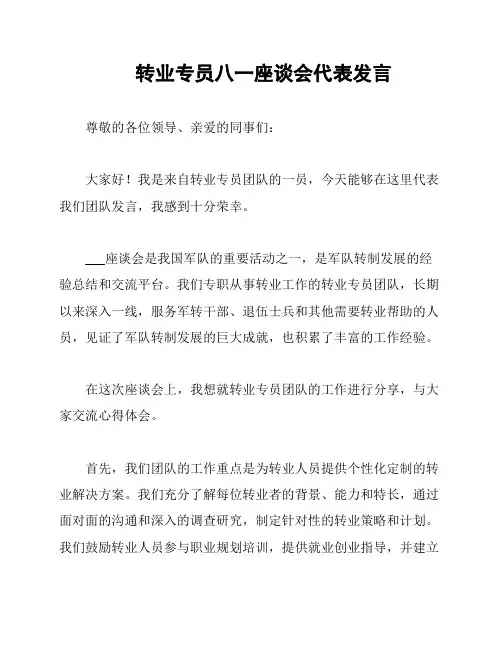 转业专员八一座谈会代表发言

尊敬的各位领导、亲爱的同事们：

大家好！我是来自转业专员团队的一员，今天能够在这里代表我们团队发言，我感到十分荣幸。

___座谈会是我国军队的重要活动之一，是军队转制发展的经验总结和交流平台。我们专职从事转业工作的转业专员团队，长期以来深入一线，服务军转干部、退伍士兵和其他需要转业帮助的人员，见证了军队转制发展的巨大成就，也积累了丰富的工作经验。

在这次座谈会上，我想就转业专员团队的工作进行分享，与大家交流心得体会。

首先，我们团队的工作重点是为转业人员提供个性化定制的转业解决方案。我们充分了解每位转业者的背景、能力和特长，通过面对面的沟通和深入的调查研究，制定针对性的转业策略和计划。我们鼓励转业人员参与职业规划培训，提供就业创业指导，并建立